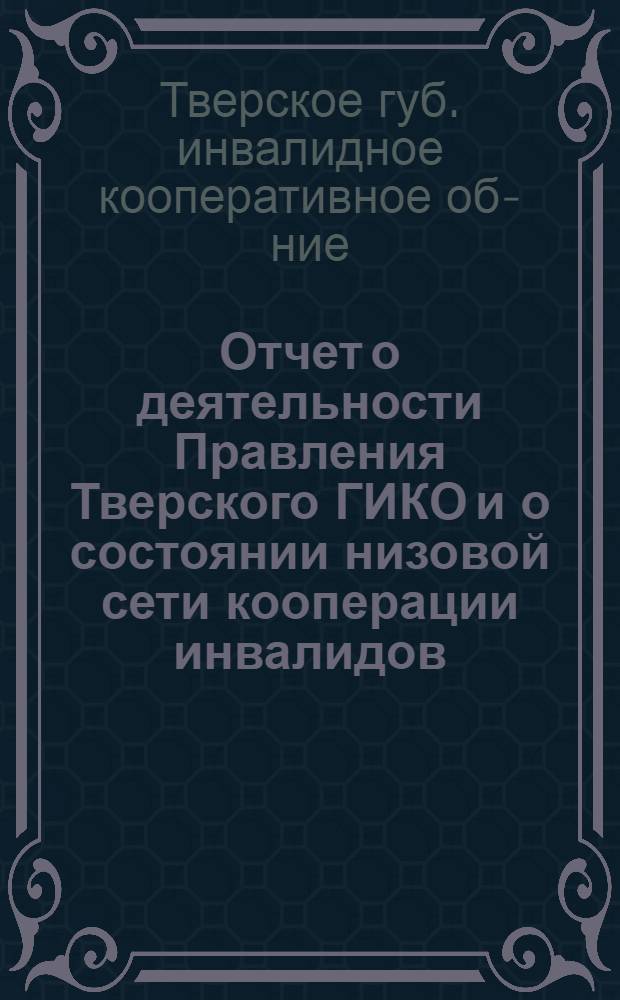 Тверское губ. инвалидное кооперативное об-ние

Отчет о деятельности Правления Тверского ГИКО и о состоянии низовой сети кооперации инвалидов